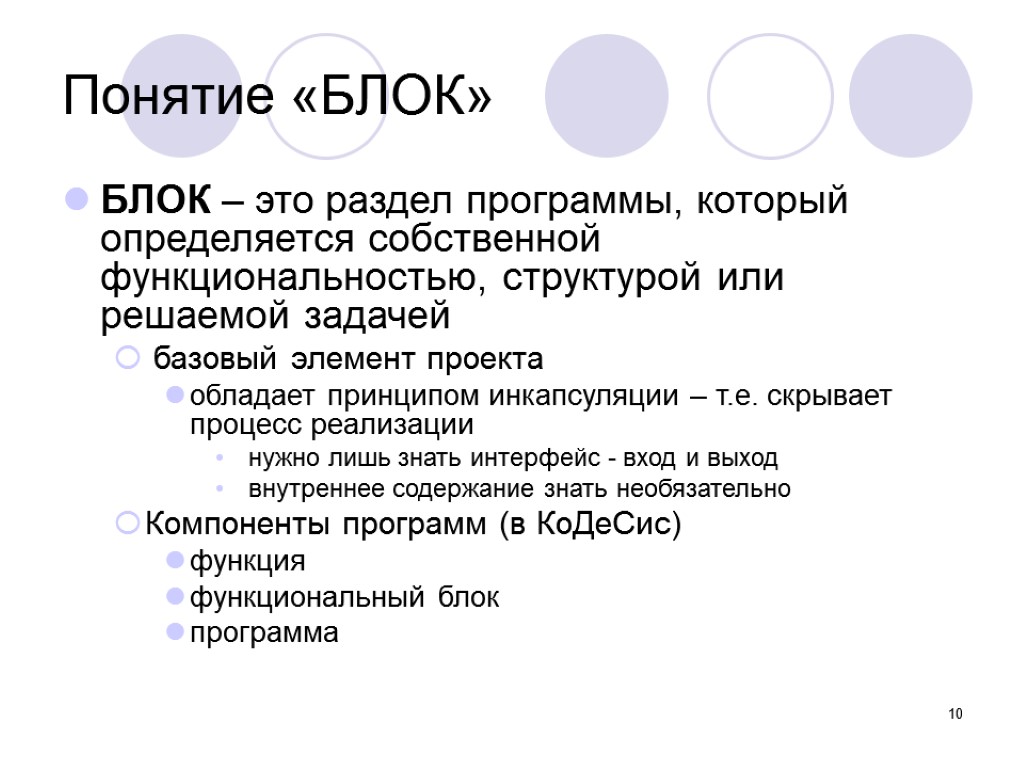 Понятие «БЛОК»

БЛОК – это раздел программы, который определяется собственной функциональностью, структурой или решаемой задачей

базовый элемент проекта

обладает принципом инкапсуляции – т.е. скрывает процесс реализации

нужно лишь знать интерфейс - вход и выход

внутреннее содержание знать необязательно

Компоненты программ (в КоДеСис)

функция

функциональный блок

программа

10